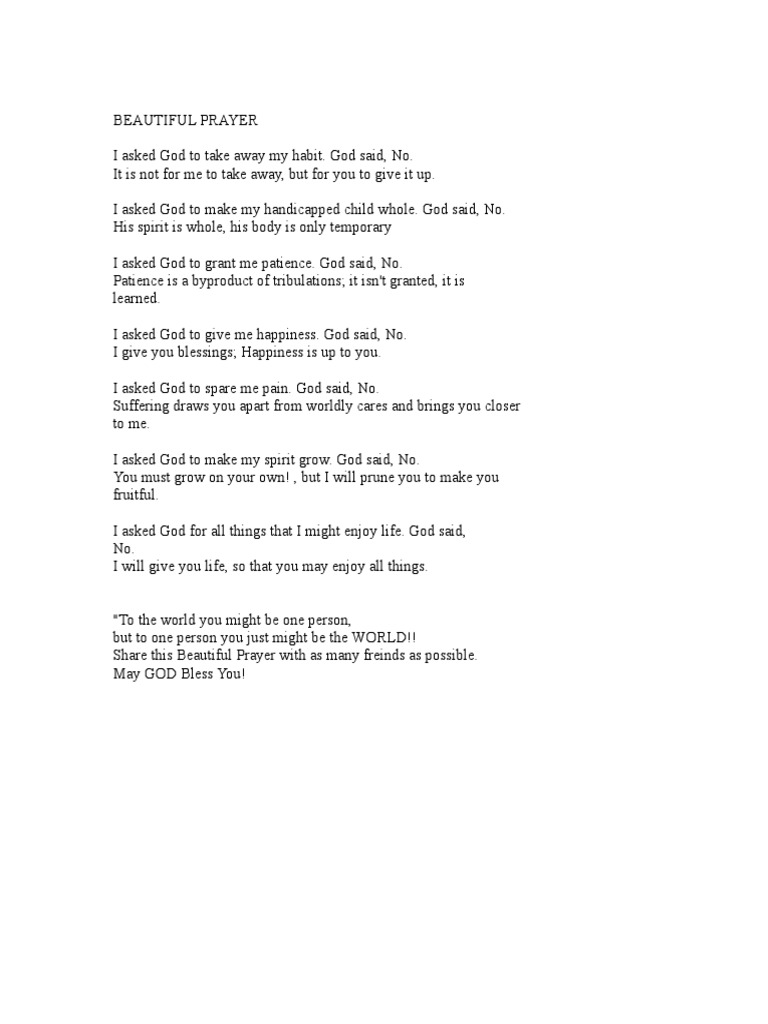 BEAUTIFUL PRAYER

I asked God to take away my habit. God said, No.
It is not for me to take away, but for you to give it up.

I asked God to make my handicapped child whole. God said, No.
His spirit is whole, his body is only temporary

I asked God to grant me patience. God said, No.
Patience is a byproduct of tribulations; it isn't granted, it is learned.

I asked God to give me happiness. God said, No.
I give you blessings; Happiness is up to you.

I asked God to spare me pain. God said, No.
Suffering draws you apart from worldly cares and brings you closer to me.

I asked God to make my spirit grow. God said, No.
You must grow on your own! , but I will prune you to make you fruitful.

I asked God for all things that I might enjoy life. God said, No.
I will give you life, so that you may enjoy all things.

"To the world you might be one person,
but to one person you just might be the WORLD!!
Share this Beautiful Prayer with as many freinds as possible.
May GOD Bless You!